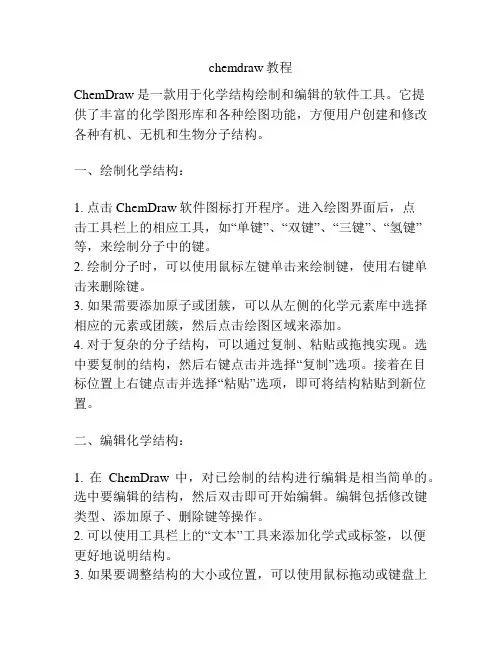 chemdraw 教程

ChemDraw 是一款用于化学结构绘制和编辑的软件工具。它提供了丰富的化学图形库和各种绘图功能，方便用户创建和修改各种有机、无机和生物分子结构。

一、绘制化学结构：

1. 点击 ChemDraw 软件图标打开程序。进入绘图界面后，点击工具栏上的相应工具，如“单键”、“双键”、“三键”、“氢键”等，来绘制分子中的键。
2. 绘制分子时，可以使用鼠标左键单击来绘制键，使用右键单击来删除键。
3. 如果需要添加原子或团簇，可以从左侧的化学元素库中选择相应的元素或团簇，然后点击绘图区域来添加。
4. 对于复杂的分子结构，可以通过复制、粘贴或拖拽实现。选中要复制的结构，然后右键点击并选择“复制”选项。接着在目标位置上右键点击并选择“粘贴”选项，即可将结构粘贴到新位置。

二、编辑化学结构：

1. 在 ChemDraw 中，对已绘制的结构进行编辑是相当简单的。选中要编辑的结构，然后双击即可开始编辑。编辑包括修改键类型、添加原子、删除键等操作。
2. 可以使用工具栏上的“文本”工具来添加化学式或标签，以便更好地说明结构。
3. 如果要调整结构的大小或位置，可以使用鼠标拖动或键盘上